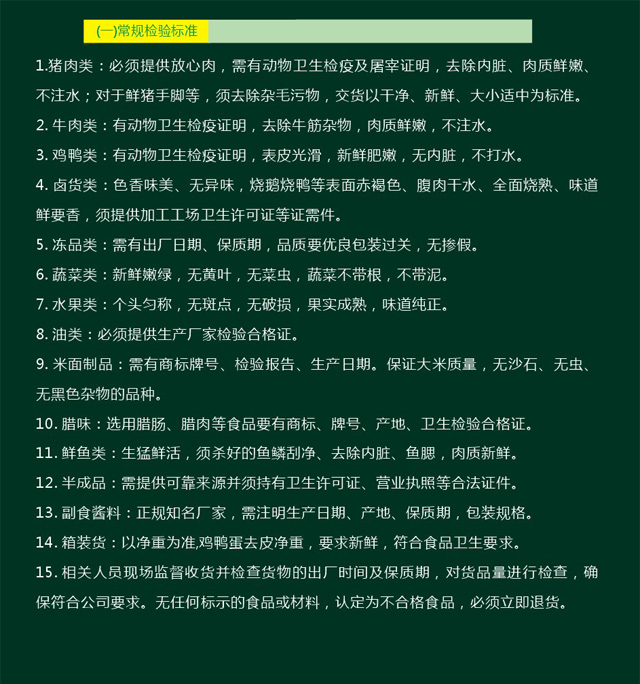 (一)常规检验标准

1.猪肉类：必须提供放心肉，需有动物卫生检疫及屠宰证明，去除内脏、肉质鲜嫩、不注水；对于鲜猪手脚等，须去除杂毛污物，交货以干净、新鲜、大小适中为标准。

2. 牛肉类：有动物卫生检疫证明，去除牛筋杂物，肉质鲜嫩，不注水。

3. 鸡鸭类：有动物卫生检疫证明，表皮光滑，新鲜肥嫩，无内脏，不打水。

4. 卤货类：色香味美、无异味，烧鹅烧鸭等表面赤褐色、腹肉干水、全面烧熟、味道鲜要香，须提供加工工场卫生许可证等证需件。

5. 冻品类：需有出厂日期、保质期，品质要优良包装过关，无掺假。

6. 蔬菜类：新鲜嫩绿，无黄叶，无菜虫，蔬菜不带根，不带泥。

7. 水果类：个头匀称，无斑点，无破损，果实成熟，味道纯正。

8. 油类：必须提供生产厂家检验合格证。

9. 米面制品：需有商标牌号、检验报告、生产日期。保证大米质量，无沙石、无虫、无黑色杂物的品种。

10. 腊味：选用腊肠、腊肉等食品要有商标、牌号、产地、卫生检验合格证。

11. 鲜鱼类：生猛鲜活，须杀好的鱼鳞刮净、去除内脏、鱼腮，肉质新鲜。

12. 半成品：需提供可靠来源并须持有卫生许可证、营业执照等合法证件。

13. 副食酱料：正规知名厂家，需注明生产日期、产地、保质期，包装规格。

14. 箱装货：以净重为准,鸡鸭蛋去皮净重，要求新鲜，符合食品卫生要求。

15. 相关人员现场监督收货并检查货物的出厂时间及保质期，对货品量进行检查，确保符合公司要求。无任何标示的食品或材料，认定为不合格食品，必须立即退货。